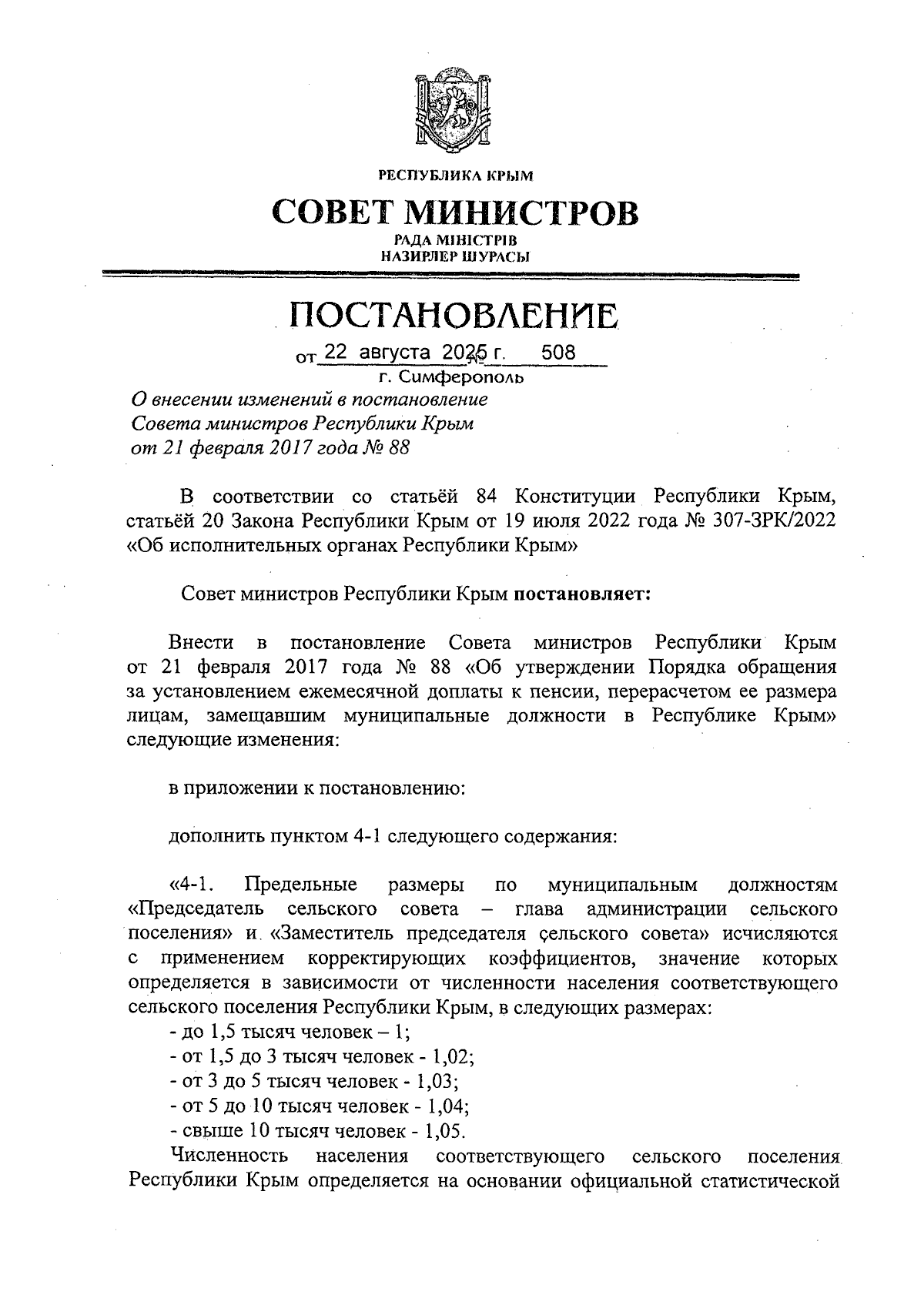 РЕСПУБЛИКА КРЫМ

СОВЕТ МИНИСТРОВ

РАДА МІНІСТРІВ
НАЗИРЛЕР ШУРАСЫ

ПОСТАНОВЛЕНИЕ

от 22 августа 2025 г. № 508

г. Симферополь

О внесении изменений в постановление Совета министров Республики Крым от 21 февраля 2017 года № 88

В соответствии со статьёй 84 Конституции Республики Крым, статьёй 20 Закона Республики Крым от 19 июля 2022 года № 307-ЗРК/2022 «Об исполнительных органах Республики Крым»

Совет министров Республики Крым постановляет:

Внести в постановление Совета министров Республики Крым от 21 февраля 2017 года № 88 «Об утверждении Порядка обращения за установлением ежемесячной доплаты к пенсии, перерасчетом ее размера лицам, замещавшим муниципальные должности в Республике Крым» следующие изменения:

в приложении к постановлению:

дополнить пунктом 4-1 следующего содержания:

«4-1. Предельные размеры по муниципальным должностям «Председатель сельского совета – глава администрации сельского поселения» и «Заместитель председателя сельского совета» исчисляются с применением корректирующих коэффициентов, значение которых определяется в зависимости от численности населения соответствующего сельского поселения Республики Крым, в следующих размерах:
- до 1,5 тысяч человек – 1;
- от 1,5 до 3 тысяч человек - 1,02;
- от 3 до 5 тысяч человек - 1,03;
- от 5 до 10 тысяч человек - 1,04;
- свыше 10 тысяч человек - 1,05.
Численность населения соответствующего сельского поселения Республики Крым определяется на основании официальной статистической